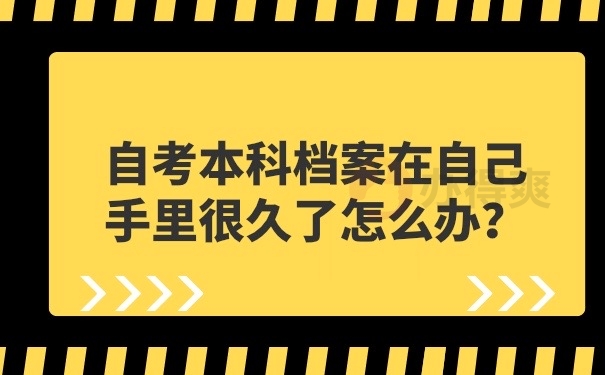 自考本科档案在自己手里很久了怎么办？

办得爽